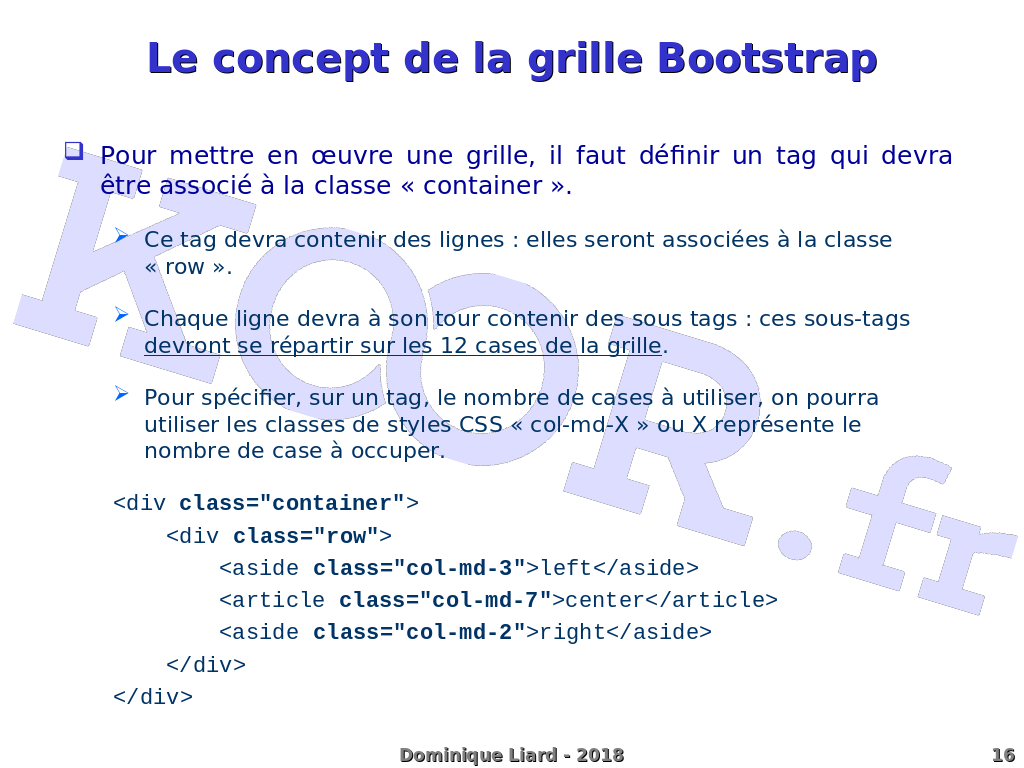 Le concept de la grille Bootstrap

Pour mettre en œuvre une grille, il faut définir un tag qui devra être associé à la classe « container ».

Ce tag devra contenir des lignes : elles seront associées à la classe « row ».

Chaque ligne devra à son tour contenir des sous tags : ces sous-tags devront se répartir sur les 12 cases de la grille.

Pour spécifier, sur un tag, le nombre de cases à utiliser, on pourra utiliser les classes de styles CSS « col-md-X » ou X représente le nombre de case à occuper.

<div class="container">
<div class="row">
<aside class="col-md-3">left</aside>
<article class="col-md-7">center</article>
<aside class="col-md-2">right</aside>
</div>
</div>

KOOR.fr

Dominique Liard - 2018

16